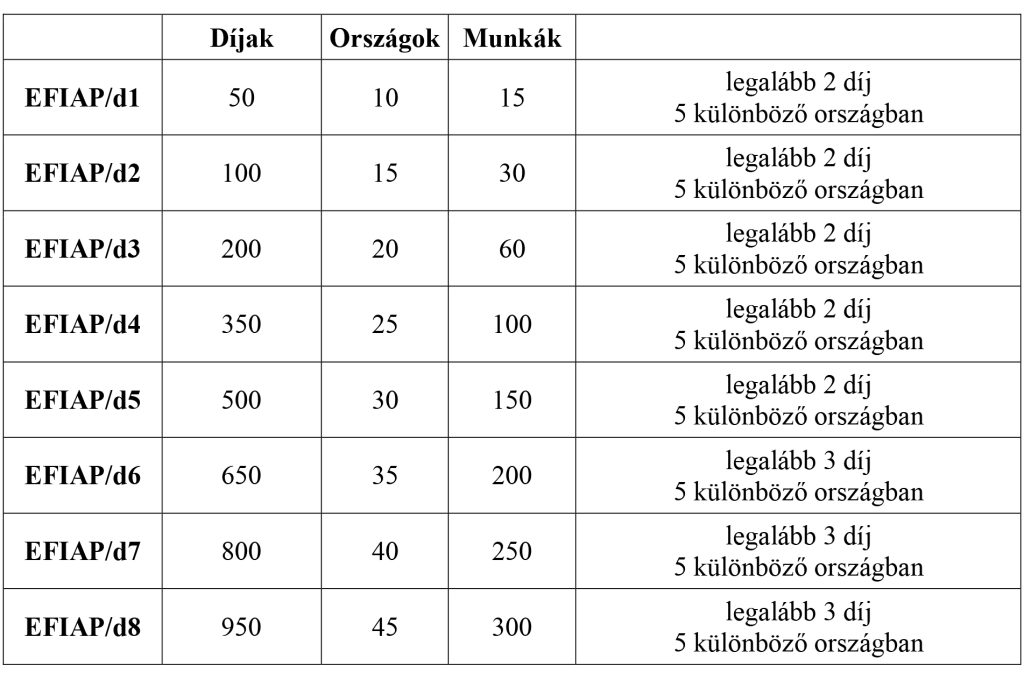 |  | Díjak | Országok | Munkák |  |
|---|---|---|---|---|
| EFIAP/d1 | 50 | 10 | 15 | legalább 2 díj 5 különböző országban |
| EFIAP/d2 | 100 | 15 | 30 | legalább 2 díj 5 különböző országban |
| EFIAP/d3 | 200 | 20 | 60 | legalább 2 díj 5 különböző országban |
| EFIAP/d4 | 350 | 25 | 100 | legalább 2 díj 5 különböző országban |
| EFIAP/d5 | 500 | 30 | 150 | legalább 2 díj 5 különböző országban |
| EFIAP/d6 | 650 | 35 | 200 | legalább 3 díj 5 különböző országban |
| EFIAP/d7 | 800 | 40 | 250 | legalább 3 díj 5 különböző országban |
| EFIAP/d8 | 950 | 45 | 300 | legalább 3 díj 5 különböző országban |